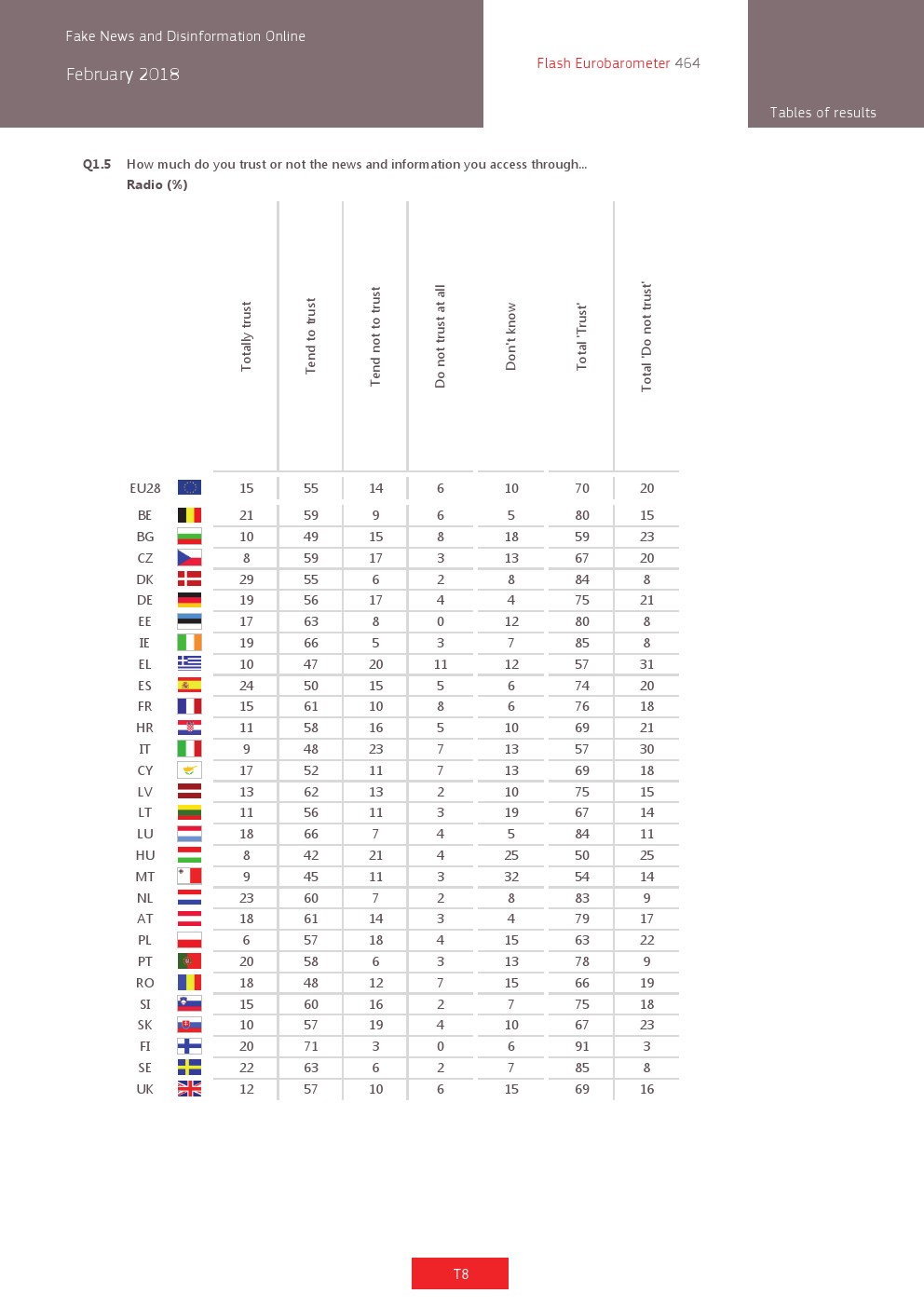 Fake News and Disinformation Online

February 2018

Flash Eurobarometer 464

Tables of results

Q1.5 How much do you trust or not the news and information you access through...
Radio (%)

| | Totally trust | Tend to trust | Tend not to trust | Do not trust at all | Don't know | Total 'Trust' | Total 'Do not trust' |
|---|---|---|---|---|---|---|---|
| EU28 | 15 | 55 | 14 | 6 | 10 | 70 | 20 |
| BE | 21 | 59 | 9 | 6 | 5 | 80 | 15 |
| BG | 10 | 49 | 15 | 8 | 18 | 59 | 23 |
| CZ | 8 | 59 | 17 | 3 | 13 | 67 | 20 |
| DK | 29 | 55 | 6 | 2 | 8 | 84 | 8 |
| DE | 19 | 56 | 17 | 4 | 4 | 75 | 21 |
| EE | 17 | 63 | 8 | 0 | 12 | 80 | 8 |
| IE | 19 | 66 | 5 | 3 | 7 | 85 | 8 |
| EL | 10 | 47 | 20 | 11 | 12 | 57 | 31 |
| ES | 24 | 50 | 15 | 5 | 6 | 74 | 20 |
| FR | 15 | 61 | 10 | 8 | 6 | 76 | 18 |
| HR | 11 | 58 | 16 | 5 | 10 | 69 | 21 |
| IT | 9 | 48 | 23 | 7 | 13 | 57 | 30 |
| CY | 17 | 52 | 11 | 7 | 13 | 69 | 18 |
| LV | 13 | 62 | 13 | 2 | 10 | 75 | 15 |
| LT | 11 | 56 | 11 | 3 | 19 | 67 | 14 |
| LU | 18 | 66 | 7 | 4 | 5 | 84 | 11 |
| HU | 8 | 42 | 21 | 4 | 25 | 50 | 25 |
| MT | 9 | 45 | 11 | 3 | 32 | 54 | 14 |
| NL | 23 | 60 | 7 | 2 | 8 | 83 | 9 |
| AT | 18 | 61 | 14 | 3 | 4 | 79 | 17 |
| PL | 6 | 57 | 18 | 4 | 15 | 63 | 22 |
| PT | 20 | 58 | 6 | 3 | 13 | 78 | 9 |
| RO | 18 | 48 | 12 | 7 | 15 | 66 | 19 |
| SI | 15 | 60 | 16 | 2 | 7 | 75 | 18 |
| SK | 10 | 57 | 19 | 4 | 10 | 67 | 23 |
| FI | 20 | 71 | 3 | 0 | 6 | 91 | 3 |
| SE | 22 | 63 | 6 | 2 | 7 | 85 | 8 |
| UK | 12 | 57 | 10 | 6 | 15 | 69 | 16 |

T8